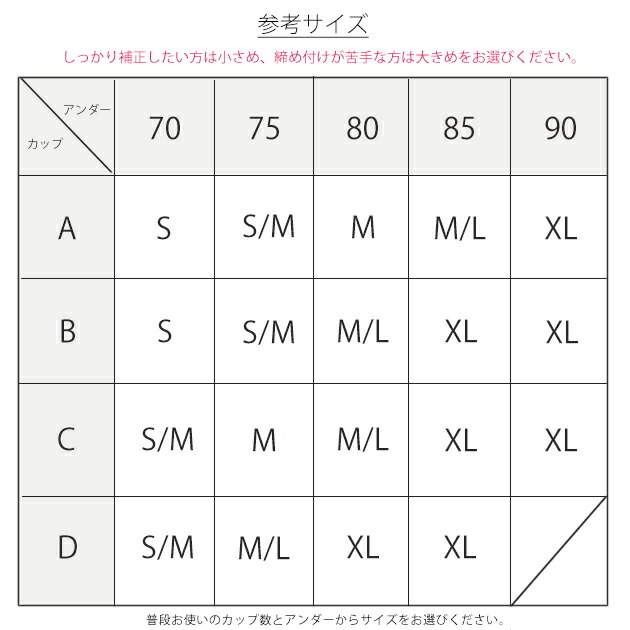 参考サイズ

しっかり補正したい方は小さめ、締め付けが苦手な方は大きめをお選びください。

| アンダー / カップ | 70 | 75 | 80 | 85 | 90 |
|---|---|---|---|---|---|
| A | S | S/M | M | M/L | XL |
| B | S | S/M | M/L | XL | XL |
| C | S/M | M | M/L | XL | XL |
| D | S/M | M/L | XL | XL | |

普段お使いのカップ数とアンダーからサイズをお選びください。